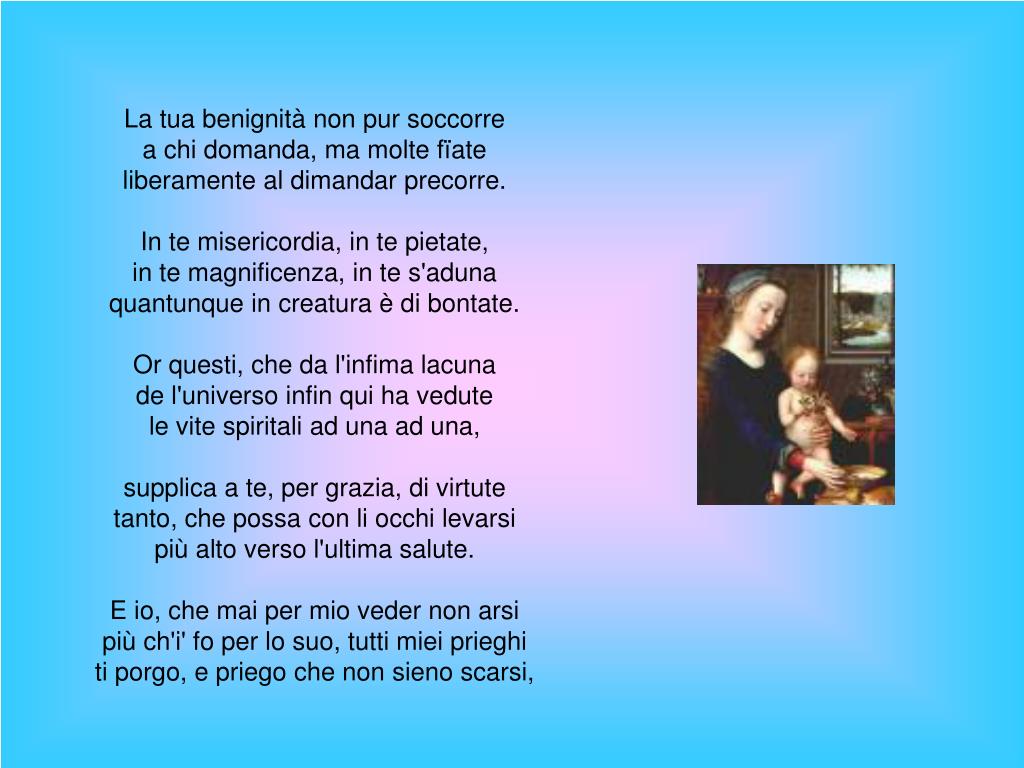 La tua benignità non pur soccorre
a chi domanda, ma molte fïate
liberamente al dimandar precorre.

In te misericordia, in te pietate,
in te magnificenza, in te s'aduna
quantunque in creatura è di bontate.

Or questi, che da l'infima lacuna
de l'universo infin qui ha vedute
le vite spiritali ad una ad una,

supplica a te, per grazia, di virtute
tanto, che possa con li occhi levarsi
più alto verso l'ultima salute.

E io, che mai per mio veder non arsi
più ch'i' fo per lo suo, tutti miei prieghi
ti porgo, e priego che non sieno scarsi,